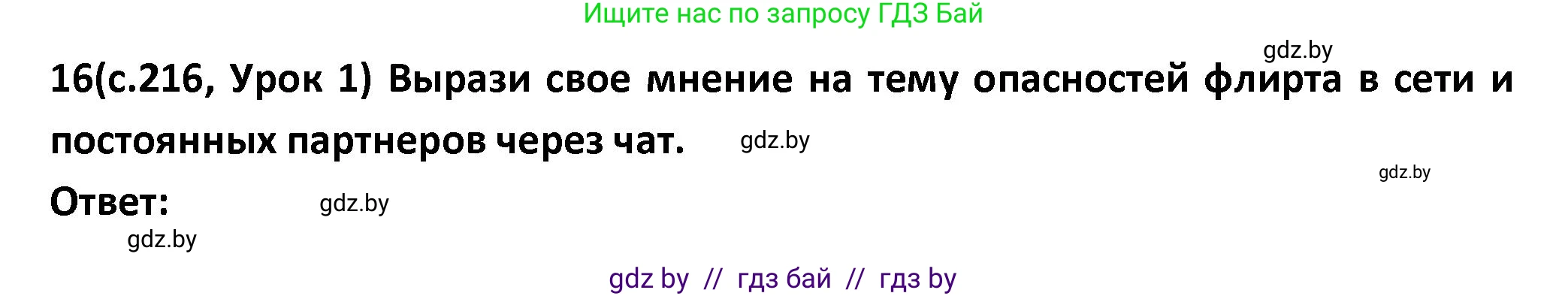 Ищите нас по запросу ГДЗ Бай

gdz.by

16(с.216, Урок 1) Вырази свое мнение на тему опасностей флирта в сети и постоянных партнеров через чат.

gdz.by

gdz.by

Ответ:

gdz.by

gdz.by

gdz by // гдз бай // гдз by